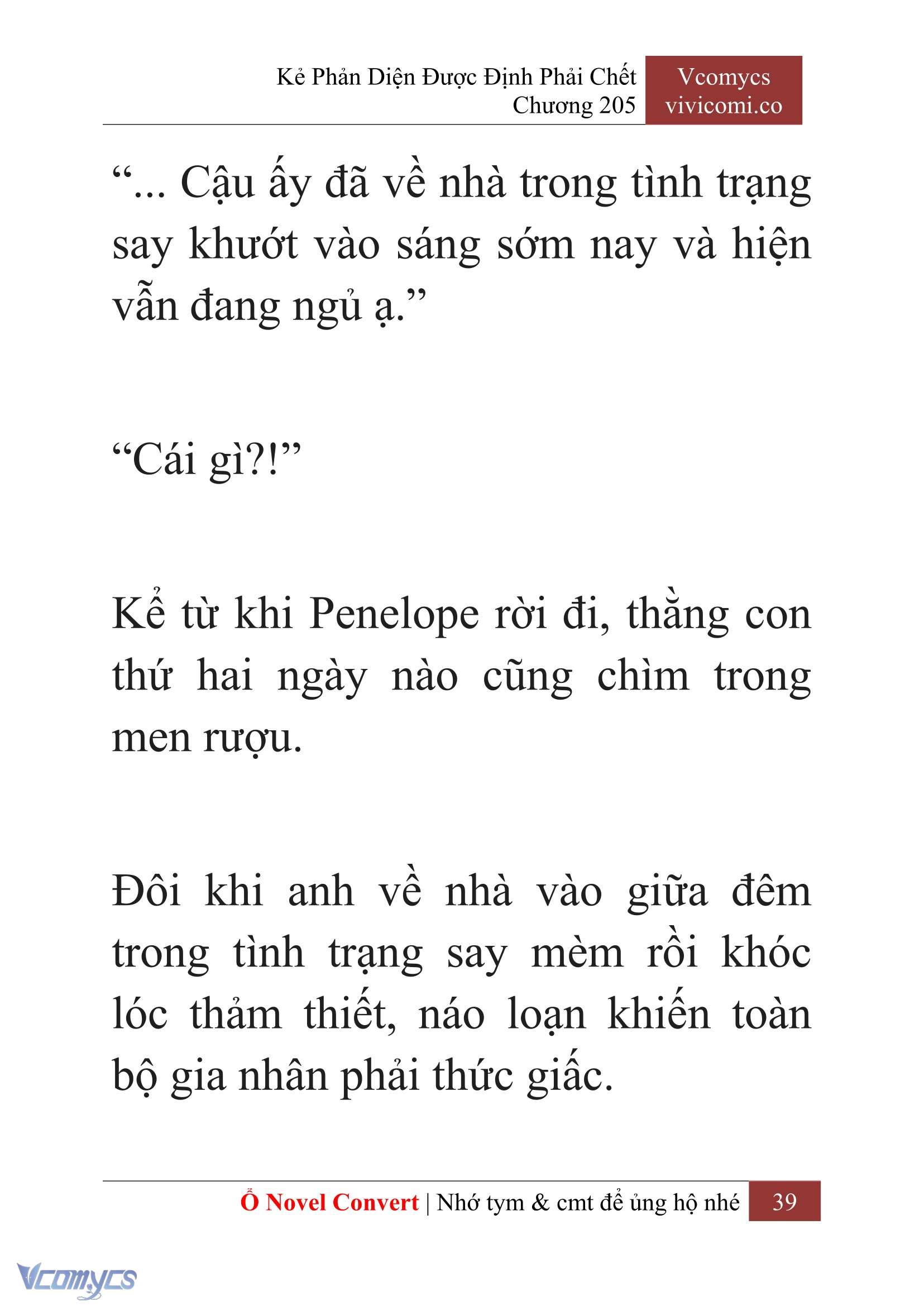 Kẻ Phản Diện Được Định Phải Chết
Chương 205

Vcomycs
vivicomi.co

“... Cậu ấy đã về nhà trong tình trạng say khướt vào sáng sớm nay và hiện vẫn đang ngủ ạ.”

“Cái gì?!”

Kể từ khi Penelope rời đi, thằng con thứ hai ngày nào cũng chìm trong men rượu.

Đôi khi anh về nhà vào giữa đêm trong tình trạng say mèm rồi khóc lóc thảm thiết, náo loạn khiến toàn bộ gia nhân phải thức giấc.

Ổ Novel Convert | Nhớ tym & cmt để ủng hộ nhé 39

Vcomycs